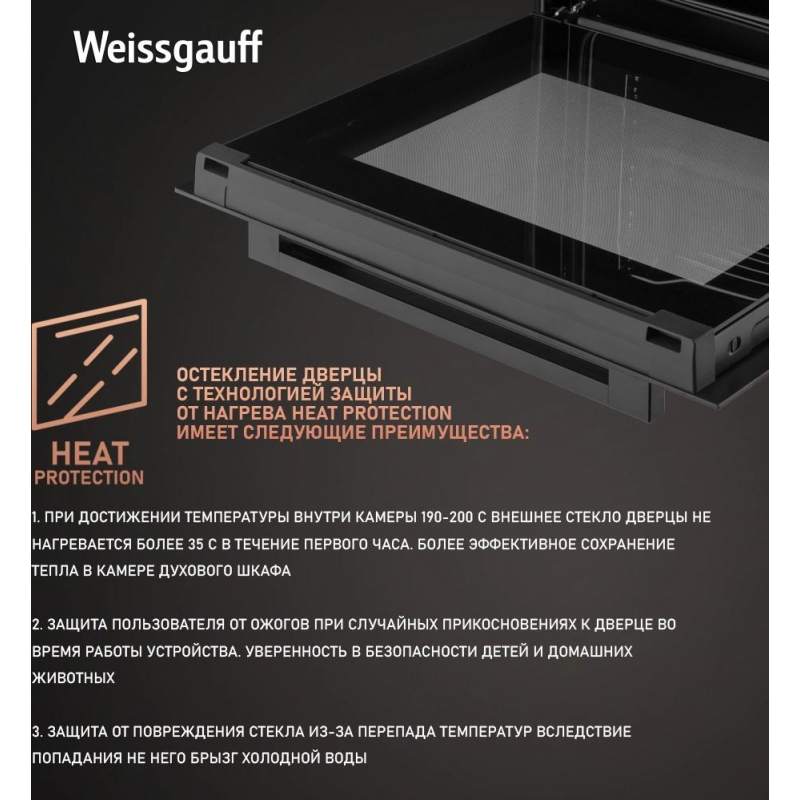 Weissgauff

HEAT
PROTECTION

ОСТЕКЛЕНИЕ ДВЕРЦЫ С ТЕХНОЛОГИЕЙ ЗАЩИТЫ ОТ НАГРЕВА HEAT PROTECTION ИМЕЕТ СЛЕДУЮЩИЕ ПРЕИМУЩЕСТВА:

1. ПРИ ДОСТИЖЕНИИ ТЕМПЕРАТУРЫ ВНУТРИ КАМЕРЫ 190-200 С ВНЕШНЕЕ СТЕКЛО ДВЕРЦЫ НЕ НАГРЕВАЕТСЯ БОЛЕЕ 35 С В ТЕЧЕНИЕ ПЕРВОГО ЧАСА. БОЛЕЕ ЭФФЕКТИВНОЕ СОХРАНЕНИЕ ТЕПЛА В КАМЕРЕ ДУХОВОГО ШКАФА

2. ЗАЩИТА ПОЛЬЗОВАТЕЛЯ ОТ ОЖОГОВ ПРИ СЛУЧАЙНЫХ ПРИКОСНОВЕНИЯХ К ДВЕРЦЕ ВО ВРЕМЯ РАБОТЫ УСТРОЙСТВА. УВЕРЕННОСТЬ В БЕЗОПАСНОСТИ ДЕТЕЙ И ДОМАШНИХ ЖИВОТНЫХ

3. ЗАЩИТА ОТ ПОВРЕЖДЕНИЯ СТЕКЛА ИЗ-ЗА ПЕРЕПАДА ТЕМПЕРАТУР ВСЛЕДСТВИЕ ПОПАДАНИЯ НЕ НЕГО БРЫЗГ ХОЛОДНОЙ ВОДЫ